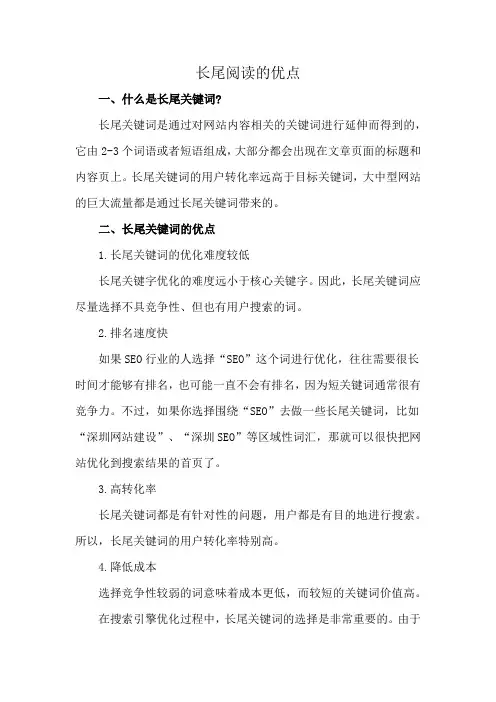 长尾阅读的优点

一、什么是长尾关键词?

长尾关键词是通过对网站内容相关的关键词进行延伸而得到的，它由 2-3 个词语或者短语组成，大部分都会出现在文章页面的标题和内容页上。长尾关键词的用户转化率远高于目标关键词，大中型网站的巨大流量都是通过长尾关键词带来的。

二、长尾关键词的优点

1.长尾关键词的优化难度较低

长尾关键字优化的难度远小于核心关键字。因此，长尾关键词应尽量选择不具竞争性、但也有用户搜索的词。

2.排名速度快

如果 SEO 行业的人选择“SEO”这个词进行优化，往往需要很长时间才能够有排名，也可能一直不会有排名，因为短关键词通常很有竞争力。不过，如果你选择围绕“SEO”去做一些长尾关键词，比如“深圳网站建设”、“深圳 SEO”等区域性词汇，那就可以很快把网站优化到搜索结果的首页了。

3.高转化率

长尾关键词都是有针对性的问题，用户都是有目的地进行搜索。所以，长尾关键词的用户转化率特别高。

4.降低成本

选择竞争性较弱的词意味着成本更低，而较短的关键词价值高。

在搜索引擎优化过程中，长尾关键词的选择是非常重要的。由于